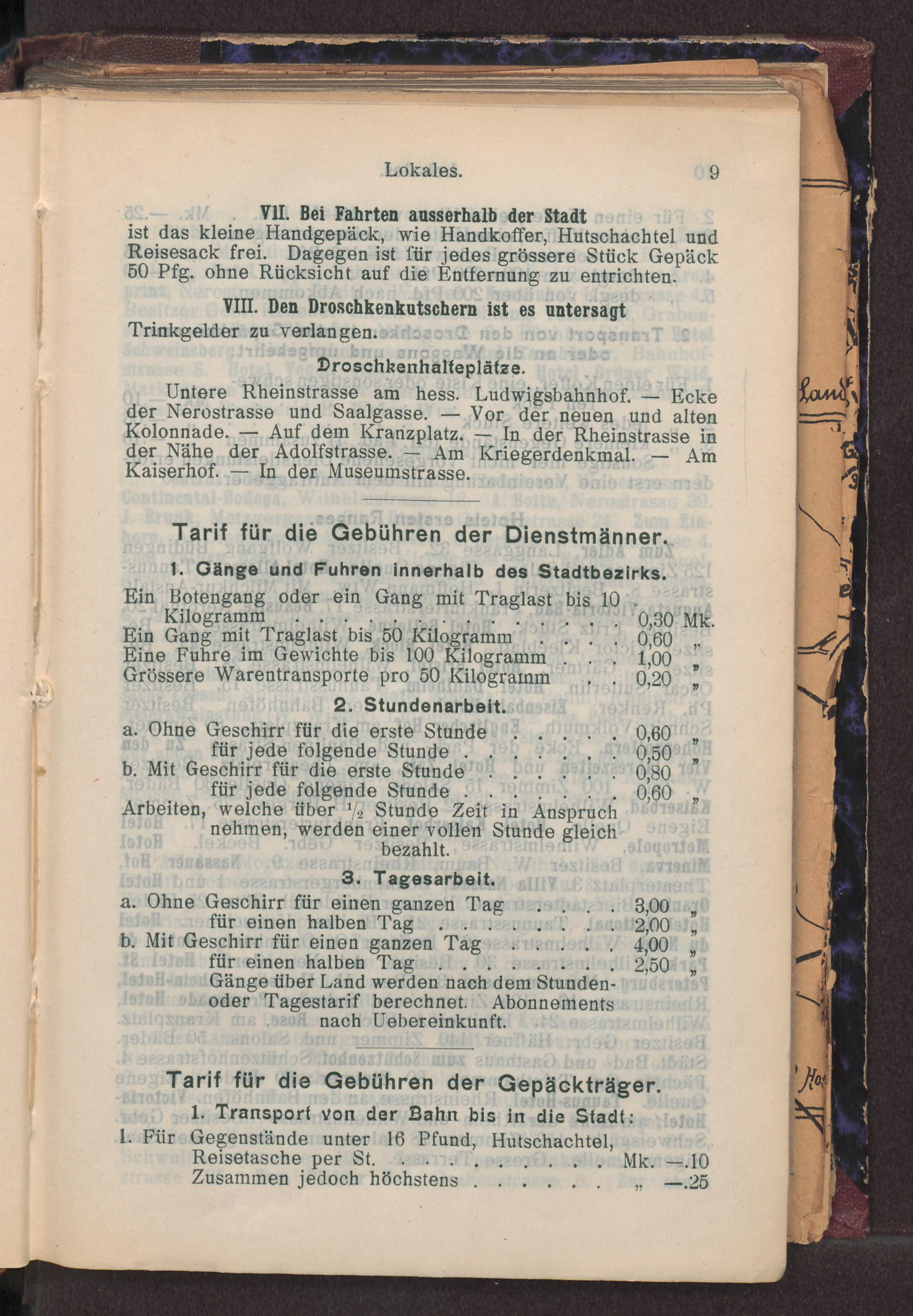 Lokales. 9

VII. Bei Fahrten ausserhalb der Stadt ist das kleine Handgepäck, wie Handkoffer, Hutschachtel und Reisesack frei. Dagegen ist für jedes grössere Stück Gepäck 50 Pfg. ohne Rücksicht auf die Entfernung zu entrichten.

VIII. Den Droschkenkutschern ist es untersagt Trinkgelder zu verlangen.

Droschkenhalteplätze.

Untere Rheinstrasse am hess. Ludwigsbahnhof. — Ecke der Nerostrasse und Saalgasse. — Vor der neuen und alten Kolonnade. — Auf dem Kranzplatz. — In der Rheinstrasse in der Nähe der Adolfstrasse. — Am Kriegerdenkmal. — Am Kaiserhof. — In der Museumstrasse.

Tarif für die Gebühren der Dienstmänner.

1. Gänge und Fuhren innerhalb des Stadtbezirks.

Ein Botengang oder ein Gang mit Traglast bis 10 Kilogramm 0,30 Mk.
Ein Gang mit Traglast bis 50 Kilogramm 0,60 „
Eine Fuhre im Gewichte bis 100 Kilogramm 1,00 „
Grössere Warentransporte pro 50 Kilogramm 0,20 „

2. Stundenarbeit.

a. Ohne Geschirr für die erste Stunde 0,60 „
für jede folgende Stunde 0,50 „
b. Mit Geschirr für die erste Stunde 0,80 „
für jede folgende Stunde 0,60 „
Arbeiten, welche über $\frac{1}{2}$ Stunde Zeit in Anspruch nehmen, werden einer vollen Stunde gleich bezahlt.

3. Tagesarbeit.

a. Ohne Geschirr für einen ganzen Tag 3,00 „
für einen halben Tag 2,00 „
b. Mit Geschirr für einen ganzen Tag 4,00 „
für einen halben Tag 2,50 „
Gänge über Land werden nach dem Stunden- oder Tagestarif berechnet. Abonnements nach Uebereinkunft.

Tarif für die Gebühren der Gepäckträger.

1. Transport von der Bahn bis in die Stadt:

1. Für Gegenstände unter 16 Pfund, Hutschachtel, Reisetasche per St. Mk. —.10
Zusammen jedoch höchstens „ —.25